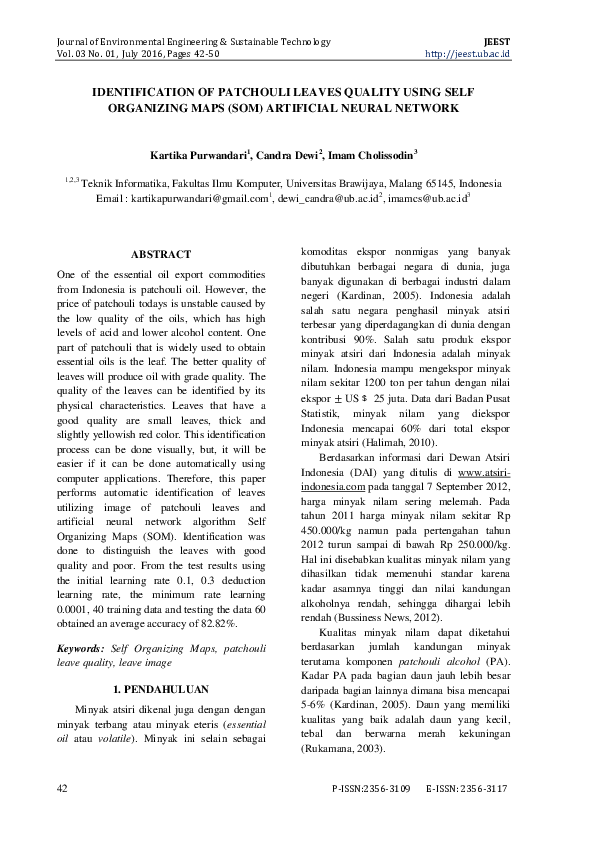 Journal of Environmental Engineering & Sustainable Technology
Vol. 03 No. 01, July 2016, Pages 42-50

JEEST
http://jeest.ub.ac.id

IDENTIFICATION OF PATCHOULI LEAVES QUALITY USING SELF ORGANIZING MAPS (SOM) ARTIFICIAL NEURAL NETWORK

Kartika Purwandari$^1$, Candra Dewi$^2$, Imam Cholissodin$^3$

$^{1,2,3}$Teknik Informatika, Fakultas Ilmu Komputer, Universitas Brawijaya, Malang 65145, Indonesia
Email : kartikapurwandari@gmail.com$^1$, dewi_candra@ub.ac.id$^2$, imamcs@ub.ac.id$^3$

ABSTRACT

One of the essential oil export commodities from Indonesia is patchouli oil. However, the price of patchouli todays is unstable caused by the low quality of the oils, which has high levels of acid and lower alcohol content. One part of patchouli that is widely used to obtain essential oils is the leaf. The better quality of leaves will produce oil with grade quality. The quality of the leaves can be identified by its physical characteristics. Leaves that have a good quality are small leaves, thick and slightly yellowish red color. This identification process can be done visually, but, it will be easier if it can be done automatically using computer applications. Therefore, this paper performs automatic identification of leaves utilizing image of patchouli leaves and artificial neural network algorithm Self Organizing Maps (SOM). Identification was done to distinguish the leaves with good quality and poor. From the test results using the initial learning rate 0.1, 0.3 deduction learning rate, the minimum rate learning 0.0001, 40 training data and testing the data 60 obtained an average accuracy of 82.82%.

Keywords: Self Organizing Maps, patchouli leave quality, leave image

1. PENDAHULUAN

Minyak atsiri dikenal juga dengan dengan minyak terbang atau minyak eteris (essential oil atau volatile). Minyak ini selain sebagai komoditas ekspor nonmigas yang banyak dibutuhkan berbagai negara di dunia, juga banyak digunakan di berbagai industri dalam negeri (Kardinan, 2005). Indonesia adalah salah satu negara penghasil minyak atsiri terbesar yang diperdagangkan di dunia dengan kontribusi 90%. Salah satu produk ekspor minyak atsiri dari Indonesia adalah minyak nilam. Indonesia mampu mengekspor minyak nilam sekitar 1200 ton per tahun dengan nilai ekspor $\pm$ US $ 25 juta. Data dari Badan Pusat Statistik, minyak nilam yang diekspor Indonesia mencapai 60% dari total ekspor minyak atsiri (Halimah, 2010).

Berdasarkan informasi dari Dewan Atsiri Indonesia (DAI) yang ditulis di www.atsiri-indonesia.com pada tanggal 7 September 2012, harga minyak nilam sering melemah. Pada tahun 2011 harga minyak nilam sekitar Rp 450.000/kg namun pada pertengahan tahun 2012 turun sampai di bawah Rp 250.000/kg. Hal ini disebabkan kualitas minyak nilam yang dihasilkan tidak memenuhi standar karena kadar asamnya tinggi dan nilai kandungan alkoholnya rendah, sehingga dihargai lebih rendah (Bussiness News, 2012).

Kualitas minyak nilam dapat diketahui berdasarkan jumlah kandungan minyak terutama komponen patchouli alcohol (PA). Kadar PA pada bagian daun jauh lebih besar daripada bagian lainnya dimana bisa mencapai 5-6% (Kardinan, 2005). Daun yang memiliki kualitas yang baik adalah daun yang kecil, tebal dan berwarna merah kekuningan (Rukamana, 2003).

42

P-ISSN:2356-3109 E-ISSN: 2356-3117